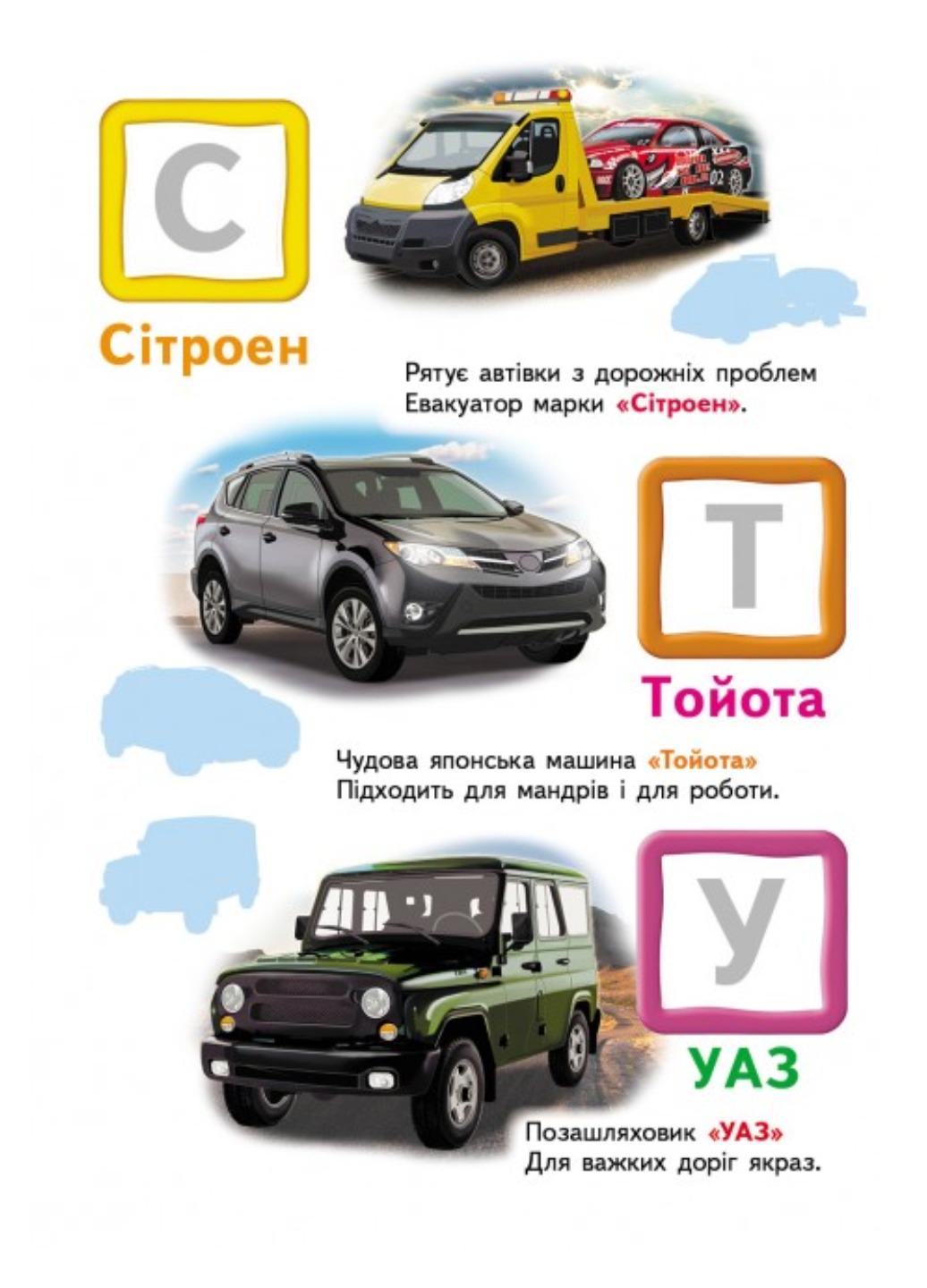 С

Сітроен

Рятує автівки з дорожніх проблем
Евакуатор марки «Сітроен».

Т

Тойота

Чудова японська машина «Тойота»
Підходить для мандрів і для роботи.

У

УАЗ

Позашляховик «УАЗ»
Для важких доріг якраз.